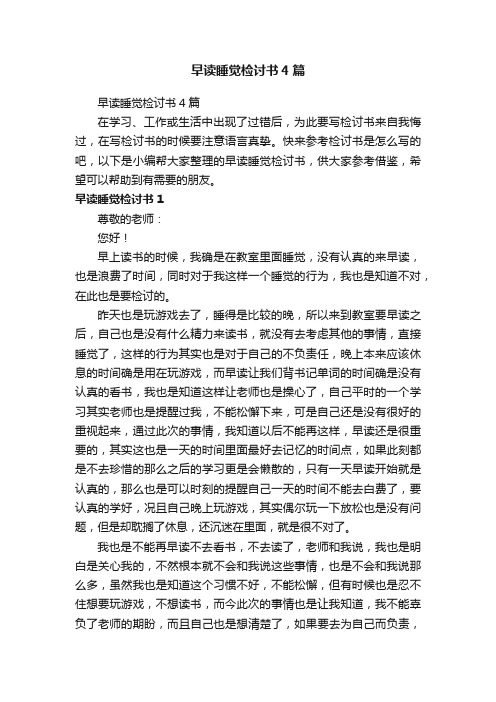 早读睡觉检讨书4篇

早读睡觉检讨书4篇

在学习、工作或生活中出现了过错后，为此要写检讨书来自我悔过，在写检讨书的时候要注意语言真挚。快来参考检讨书是怎么写的吧，以下是小编帮大家整理的早读睡觉检讨书，供大家参考借鉴，希望可以帮助到有需要的朋友。

早读睡觉检讨书1

尊敬的老师：

您好！

早上读书的时候，我确是在教室里面睡觉，没有认真的来早读，也是浪费了时间，同时对于我这样一个睡觉的行为，我也是知道不对，在此也是要检讨的。

昨天也是玩游戏去了，睡得是比较的晚，所以来到教室要早读之后，自己也是没有什么精力来读书，就没有去考虑其他的事情，直接睡觉了，这样的行为其实也是对于自己的不负责任，晚上本来应该休息的时间确是用在玩游戏，而早读让我们背书记单词的时间确是没有认真的看书，我也是知道这样让老师也是操心了，自己平时的一个学习其实老师也是提醒过我，不能松懈下来，可是自己还是没有很好的重视起来，通过此次的事情，我知道以后不能再这样，早读还是很重要的，其实这也是一天的时间里面最好去记忆的时间点，如果此刻都是不去珍惜的那么之后的学习更是会懒散的，只有一天早读开始就是认真的，那么也是可以时刻的提醒自己一天的时间不能去白费了，要认真的学好，况且自己晚上玩游戏，其实偶尔玩一下放松也是没有问题，但是却耽搁了休息，还沉迷在里面，就是很不对了。

我也是不能再早读不去看书，不去读了，老师和我说，我也是明白是关心我的，不然根本就不会和我说这些事情，也是不会和我说那么多，虽然我也是知道这个习惯不好，不能松懈，但有时候也是忍不住想要玩游戏，不想读书，而今此次的事情也是让我知道，我不能辜负了老师的期盼，而且自己也是想清楚了，如果要去为自己而负责，